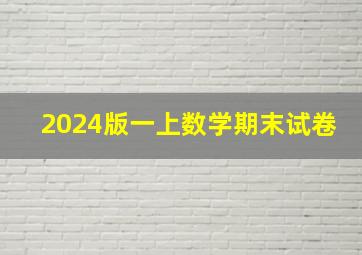 2024版一上数学期末试卷